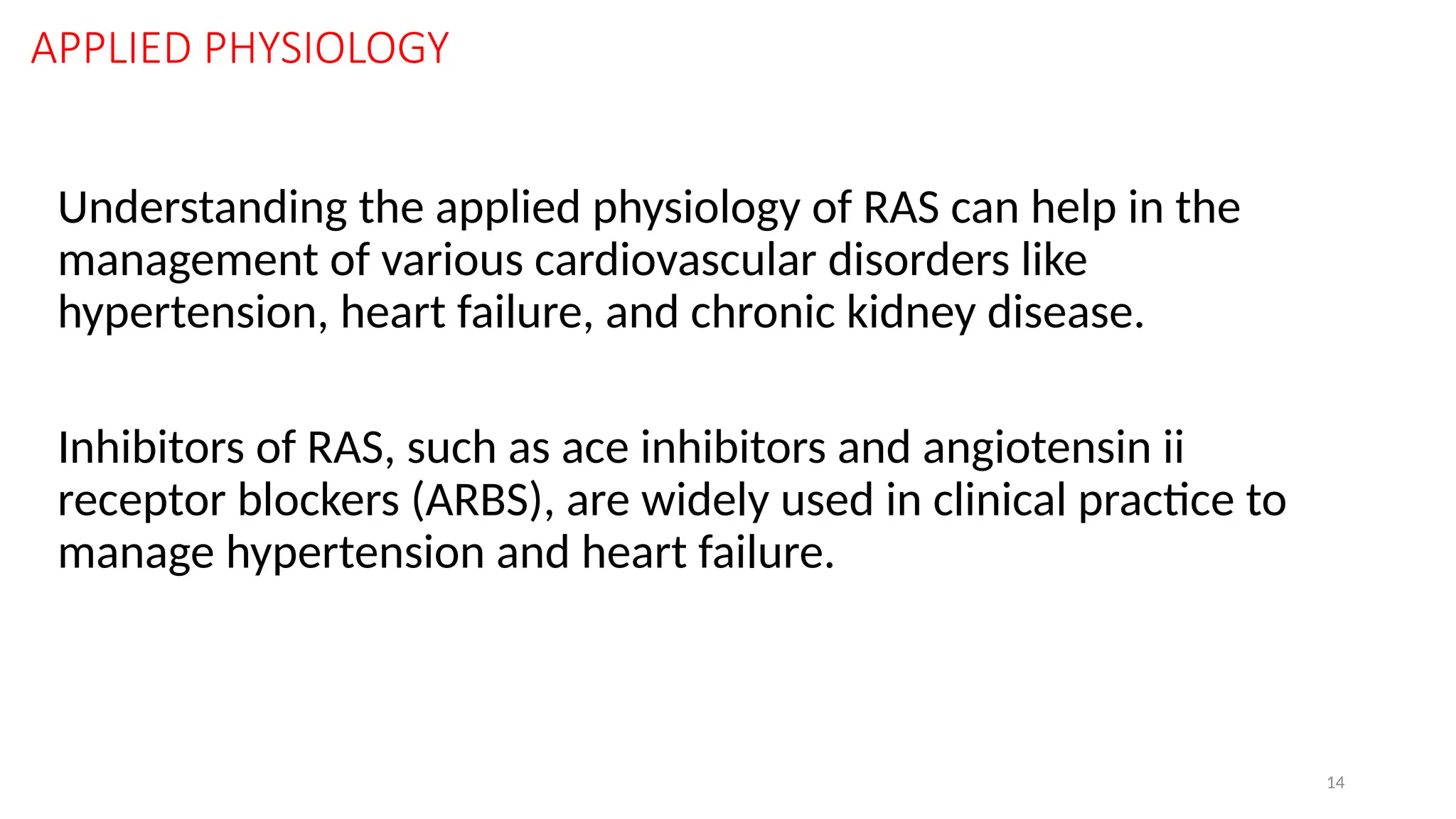 APPLIED PHYSIOLOGY

Understanding the applied physiology of RAS can help in the management of various cardiovascular disorders like hypertension, heart failure, and chronic kidney disease.

Inhibitors of RAS, such as ace inhibitors and angiotensin ii receptor blockers (ARBS), are widely used in clinical practice to manage hypertension and heart failure.

14